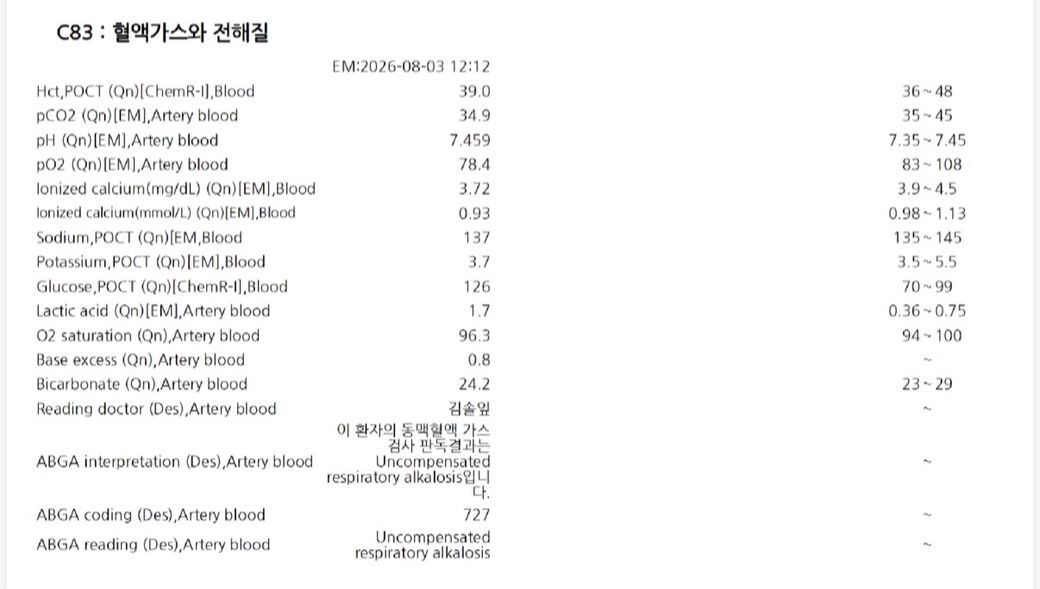 C83 : 혈액가스와 전해질

| | EM:2026-08-03 12:12 | |
|---|---|---|
| Hct,POCT (Qn)[ChemR-I],Blood | 39.0 | 36 ~ 48 |
| pCO2 (Qn)[EM],Artery blood | 34.9 | 35 ~ 45 |
| pH (Qn)[EM],Artery blood | 7.459 | 7.35 ~ 7.45 |
| pO2 (Qn)[EM],Artery blood | 78.4 | 83 ~ 108 |
| Ionized calcium(mg/dL) (Qn)[EM],Blood | 3.72 | 3.9 ~ 4.5 |
| Ionized calcium(mmol/L) (Qn)[EM],Blood | 0.93 | 0.98 ~ 1.13 |
| Sodium,POCT (Qn)[EM,Blood | 137 | 135 ~ 145 |
| Potassium,POCT (Qn)[EM],Blood | 3.7 | 3.5 ~ 5.5 |
| Glucose,POCT (Qn)[ChemR-I],Blood | 126 | 70 ~ 99 |
| Lactic acid (Qn)[EM],Artery blood | 1.7 | 0.36 ~ 0.75 |
| O2 saturation (Qn),Artery blood | 96.3 | 94 ~ 100 |
| Base excess (Qn),Artery blood | 0.8 | ~ |
| Bicarbonate (Qn),Artery blood | 24.2 | 23 ~ 29 |
| Reading doctor (Des),Artery blood | 김솔잎 | ~ |
| ABGA interpretation (Des),Artery blood | 이 환자의 동맥혈액 가스 검사 판독결과는 Uncompensated respiratory alkalosis입니다. | ~ |
| ABGA coding (Des),Artery blood | 727 | ~ |
| ABGA reading (Des),Artery blood | Uncompensated respiratory alkalosis | ~ |